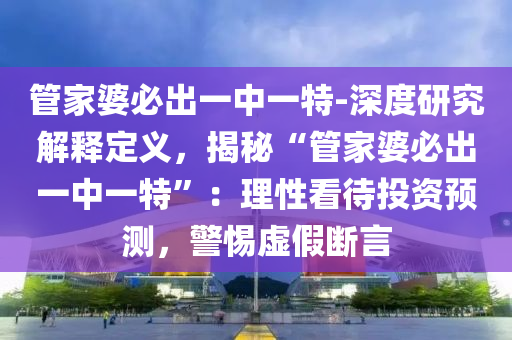 管家婆必出一中一特-深度研究解释定义，揭秘“管家婆必出一中一特”：理性看待投资预测，警惕虚假断言